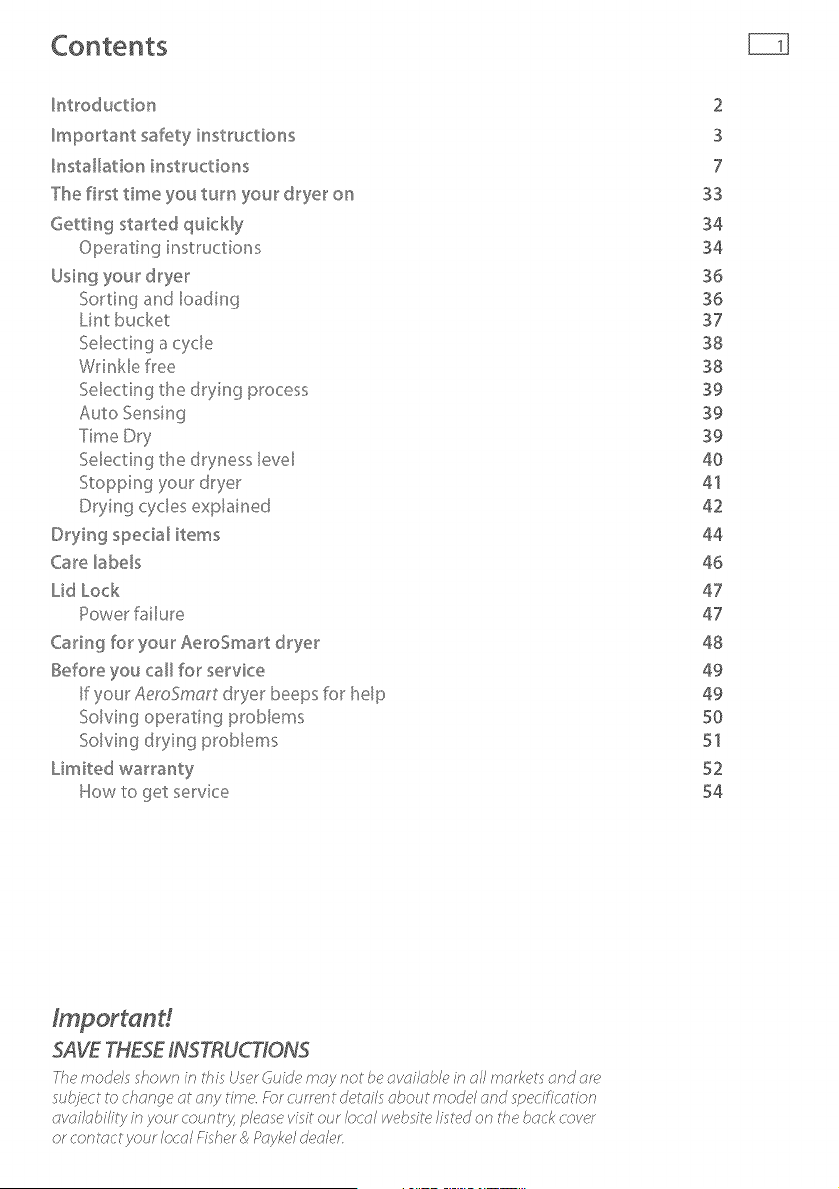 Contents

1

Introduction 2
Important safety instructions 3
Installation instructions 7
The first time you turn your dryer on 33
Getting started quickly 34
Operating instructions 34
Using your dryer 36
Sorting and loading 36
Lint bucket 37
Selecting a cycle 38
Wrinkle free 38
Selecting the drying process 39
Auto Sensing 39
Time Dry 39
Selecting the dryness level 40
Stopping your dryer 41
Drying cycles explained 42
Drying special items 44
Care labels 46
Lid Lock 47
Power failure 47
Caring for your AeroSmart dryer 48
Before you call for service 49
If your AeroSmart dryer beeps for help 49
Solving operating problems 50
Solving drying problems 51
Limited warranty 52
How to get service 54

Important!
SAVE THESE INSTRUCTIONS
The models shown in this User Guide may not be available in all markets and are subject to change at any time. For current details about model and specification availability in your country, please visit our local website listed on the back cover or contact your local Fisher & Paykel dealer.